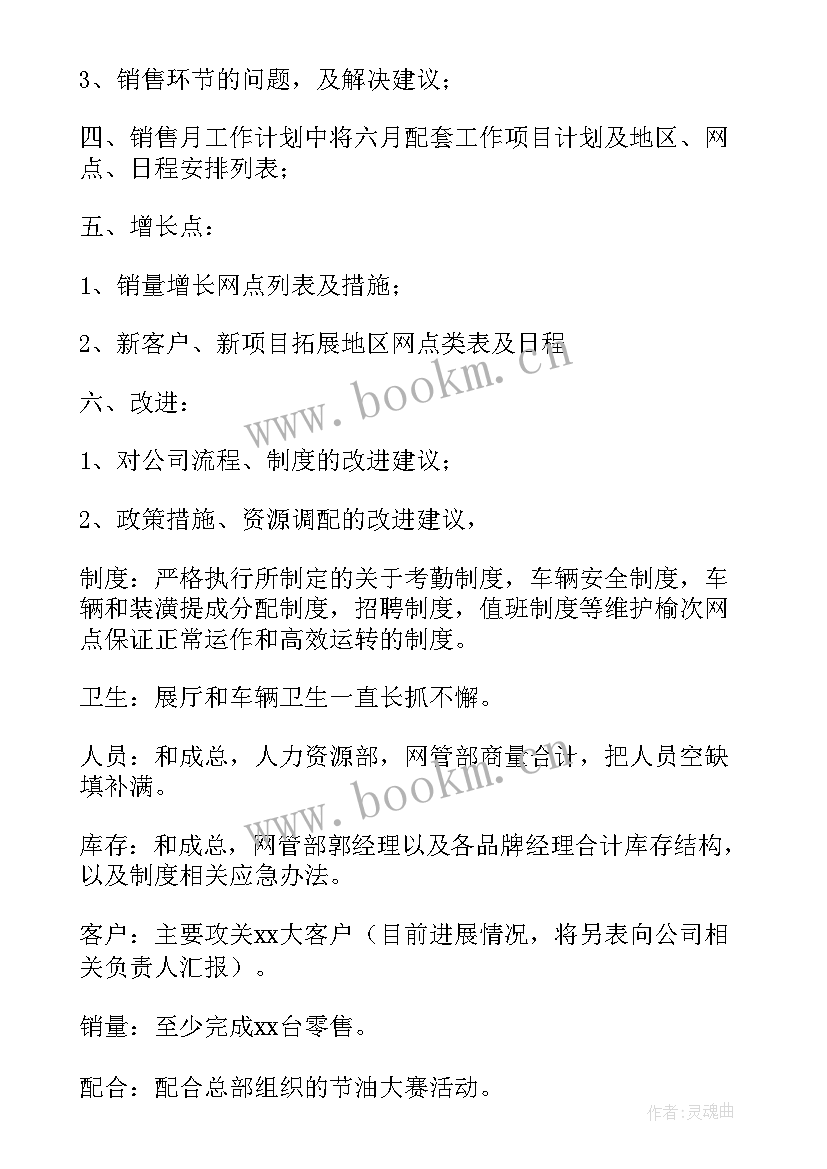 3、销售环节的问题，及解决建议；

四、销售月工作计划中将六月配套工作项目计划及地区、网点、日程安排列表；

五、增长点：

1、销量增长网点列表及措施；

2、新客户、新项目拓展地区网点类表及日程

六、改进：

1、对公司流程、制度的改进建议；

2、政策措施、资源调配的改进建议，

制度：严格执行所制定的关于考勤制度，车辆安全制度，车辆和装潢提成分配制度，招聘制度，值班制度等维护榆次网点保证正常运作和高效运转的制度。

卫生：展厅和车辆卫生一直长抓不懈。

人员：和成总，人力资源部，网管部商量合计，把人员空缺填补满。

库存：和成总，网管部郭经理以及各品牌经理合计库存结构，以及制度相关应急办法。

客户：主要攻关xx大客户（目前进展情况，将另表向公司相关负责人汇报）。

销量：至少完成xx台零售。

配合：配合总部组织的节油大赛活动。

www.bookm.cn

www.bookm.cn

作者：灵魂曲